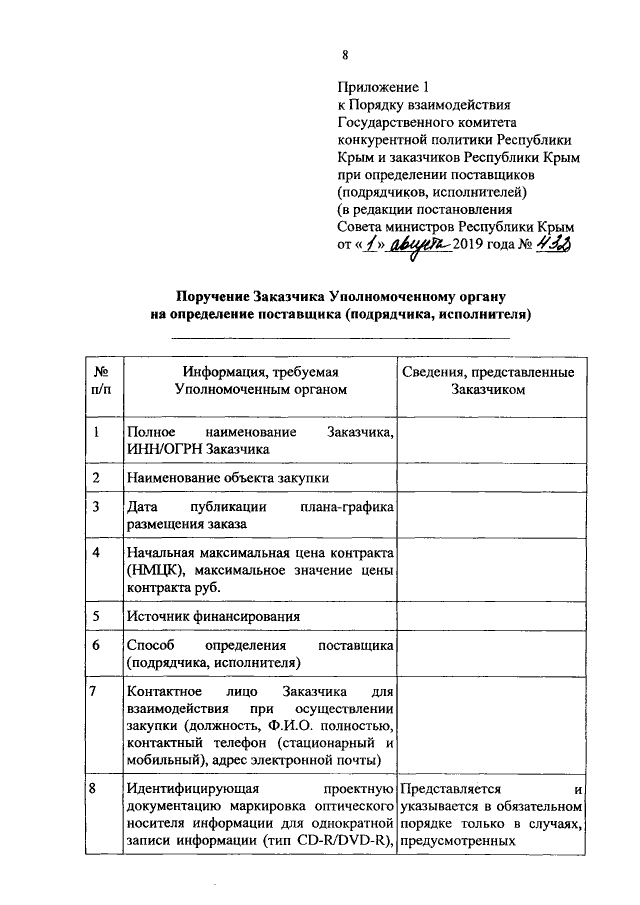 8

Приложение 1
к Порядку взаимодействия Государственного комитета конкурентной политики Республики Крым и заказчиков Республики Крым при определении поставщиков (подрядчиков, исполнителей)
(в редакции постановления Совета министров Республики Крым от «1» августа 2019 года № 432

Поручение Заказчика Уполномоченному органу на определение поставщика (подрядчика, исполнителя)

| № п/п | Информация, требуемая Уполномоченным органом | Сведения, представленные Заказчиком |
|---|---|---|
| 1 | Полное наименование Заказчика, ИНН/ОГРН Заказчика | |
| 2 | Наименование объекта закупки | |
| 3 | Дата публикации плана-графика размещения заказа | |
| 4 | Начальная максимальная цена контракта (НМЦК), максимальное значение цены контракта руб. | |
| 5 | Источник финансирования | |
| 6 | Способ определения поставщика (подрядчика, исполнителя) | |
| 7 | Контактное лицо Заказчика для взаимодействия при осуществлении закупки (должность, Ф.И.О. полностью, контактный телефон (стационарный и мобильный), адрес электронной почты) | |
| 8 | Идентифицирующая проектную документацию маркировка оптического носителя информации для однократной записи информации (тип CD-R/DVD-R), | Представляется и указывается в обязательном порядке только в случаях, предусмотренных |